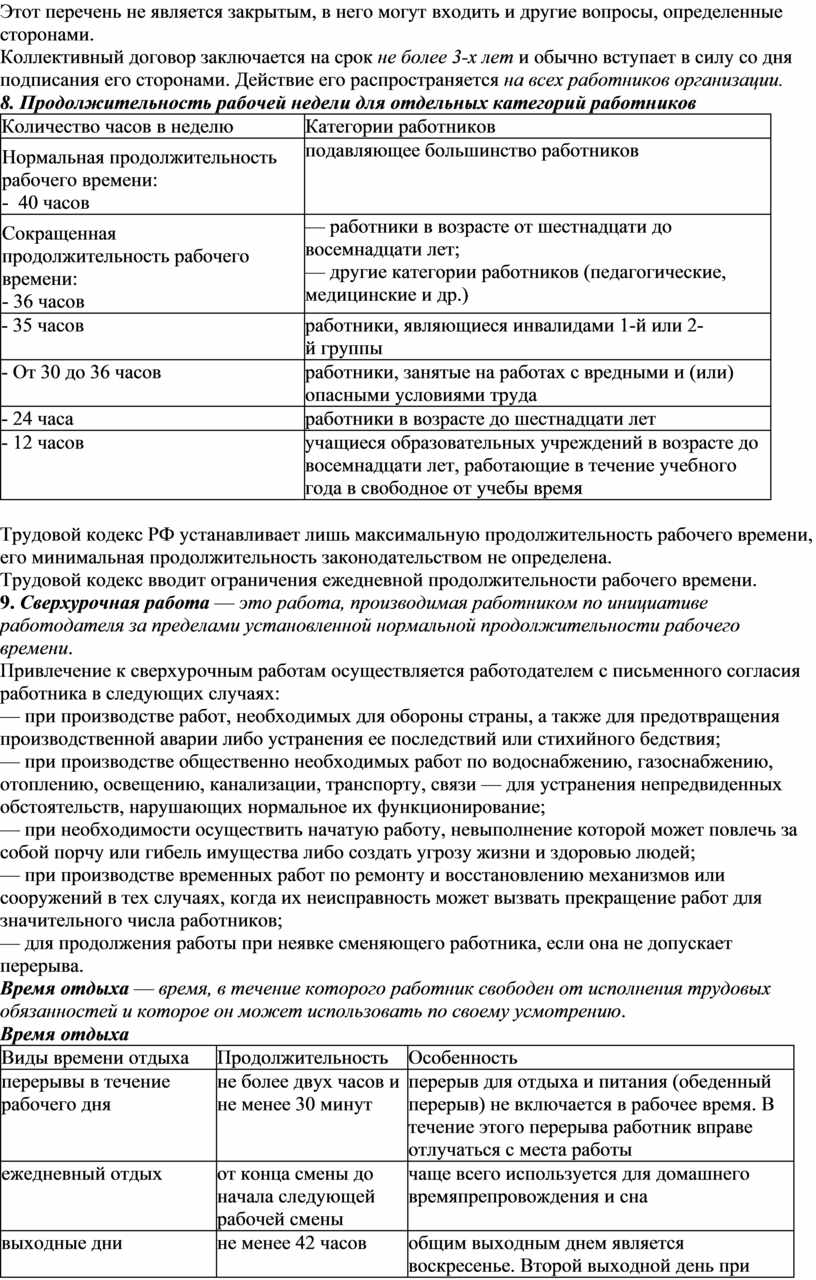 Этот перечень не является закрытым, в него могут входить и другие вопросы, определенные сторонами.
Коллективный договор заключается на срок не более 3-х лет и обычно вступает в силу со дня подписания его сторонами. Действие его распространяется на всех работников организации.
8. Продолжительность рабочей недели для отдельных категорий работников

| Количество часов в неделю | Категории работников |
|---|---|
| Нормальная продолжительность рабочего времени: - 40 часов | подавляющее большинство работников |
| Сокращенная продолжительность рабочего времени: - 36 часов | — работники в возрасте от шестнадцати до восемнадцати лет; — другие категории работников (педагогические, медицинские и др.) |
| - 35 часов | работники, являющиеся инвалидами 1-й или 2-й группы |
| - От 30 до 36 часов | работники, занятые на работах с вредными и (или) опасными условиями труда |
| - 24 часа | работники в возрасте до шестнадцати лет |
| - 12 часов | учащиеся образовательных учреждений в возрасте до восемнадцати лет, работающие в течение учебного года в свободное от учебы время |

Трудовой кодекс РФ устанавливает лишь максимальную продолжительность рабочего времени, его минимальная продолжительность законодательством не определена.
Трудовой кодекс вводит ограничения ежедневной продолжительности рабочего времени.
9. Сверхурочная работа — это работа, производимая работником по инициативе работодателя за пределами установленной нормальной продолжительности рабочего времени.
Привлечение к сверхурочным работам осуществляется работодателем с письменного согласия работника в следующих случаях:
— при производстве работ, необходимых для обороны страны, а также для предотвращения производственной аварии либо устранения ее последствий или стихийного бедствия;
— при производстве общественно необходимых работ по водоснабжению, газоснабжению, отоплению, освещению, канализации, транспорту, связи — для устранения непредвиденных обстоятельств, нарушающих нормальное их функционирование;
— при необходимости осуществить начатую работу, невыполнение которой может повлечь за собой порчу или гибель имущества либо создать угрозу жизни и здоровью людей;
— при производстве временных работ по ремонту и восстановлению механизмов или сооружений в тех случаях, когда их неисправность может вызвать прекращение работ для значительного числа работников;
— для продолжения работы при неявке сменяющего работника, если она не допускает перерыва.
Время отдыха — время, в течение которого работник свободен от исполнения трудовых обязанностей и которое он может использовать по своему усмотрению.
Время отдыха

| Виды времени отдыха | Продолжительность | Особенность |
|---|---|---|
| перерывы в течение рабочего дня | не более двух часов и не менее 30 минут | перерыв для отдыха и питания (обеденный перерыв) не включается в рабочее время. В течение этого перерыва работник вправе отлучаться с места работы |
| ежедневный отдых | от конца смены до начала следующей рабочей смены | чаще всего используется для домашнего времяпрепровождения и сна |
| выходные дни | не менее 42 часов | общим выходным днем является воскресенье. Второй выходной день при |